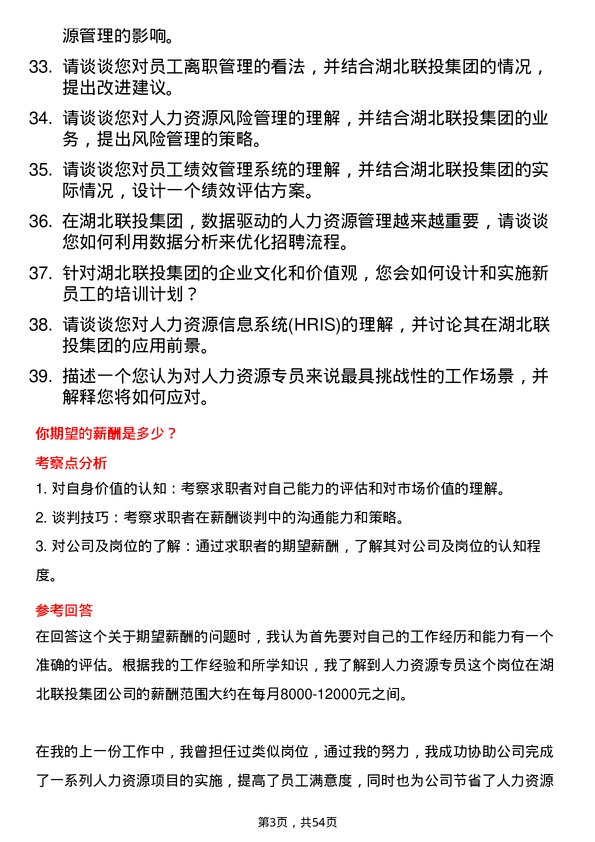 源管理的影响。

33. 请谈谈您对员工离职管理的看法，并结合湖北联投集团的情况，提出改进建议。

34. 请谈谈您对人力资源风险管理的理解，并结合湖北联投集团的业务，提出风险管理的策略。

35. 请谈谈您对员工绩效管理系统的理解，并结合湖北联投集团的实际情况，设计一个绩效评估方案。

36. 在湖北联投集团，数据驱动的人力资源管理越来越重要，请谈谈您如何利用数据分析来优化招聘流程。

37. 针对湖北联投集团的企业文化和价值观，您会如何设计和实施新员工的培训计划？

38. 请谈谈您对人力资源信息系统(HRIS)的理解，并讨论其在湖北联投集团的应用前景。

39. 描述一个您认为对人力资源专员来说最具挑战性的工作场景，并解释您将如何应对。

你期望的薪酬是多少？

考察点分析

1. 对自身价值的认知：考察求职者对自己能力的评估和对市场价值的理解。

2. 谈判技巧：考察求职者在薪酬谈判中的沟通能力和策略。

3. 对公司及岗位的了解：通过求职者的期望薪酬，了解其对公司及岗位的认知程度。

参考回答

在回答这个关于期望薪酬的问题时，我认为首先要对自己的工作经历和能力有一个准确的评估。根据我的工作经验和所学知识，我了解到人力资源专员这个岗位在湖北联投集团公司的薪酬范围大约在每月8000-12000元之间。

在我的上一份工作中，我曾担任过类似岗位，通过我的努力，我成功协助公司完成了一系列人力资源项目的实施，提高了员工满意度，同时也为公司节省了人力资源

第3页，共54页